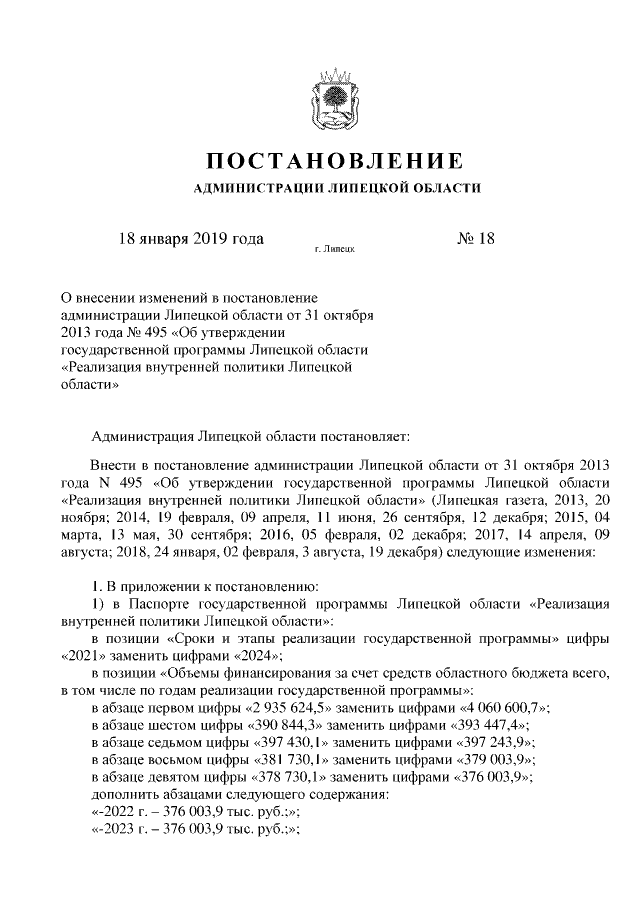 ПОСТАНОВЛЕНИЕ

АДМИНИСТРАЦИИ ЛИПЕЦКОЙ ОБЛАСТИ

18 января 2019 года

г. Липецк

№ 18

О внесении изменений в постановление администрации Липецкой области от 31 октября 2013 года № 495 «Об утверждении государственной программы Липецкой области «Реализация внутренней политики Липецкой области»

Администрация Липецкой области постановляет:

Внести в постановление администрации Липецкой области от 31 октября 2013 года N 495 «Об утверждении государственной программы Липецкой области «Реализация внутренней политики Липецкой области» (Липецкая газета, 2013, 20 ноября; 2014, 19 февраля, 09 апреля, 11 июня, 26 сентября, 12 декабря; 2015, 04 марта, 13 мая, 30 сентября; 2016, 05 февраля, 02 декабря; 2017, 14 апреля, 09 августа; 2018, 24 января, 02 февраля, 3 августа, 19 декабря) следующие изменения:

1. В приложении к постановлению:

1) в Паспорте государственной программы Липецкой области «Реализация внутренней политики Липецкой области»:

в позиции «Сроки и этапы реализации государственной программы» цифры «2021» заменить цифрами «2024»;

в позиции «Объемы финансирования за счет средств областного бюджета всего, в том числе по годам реализации государственной программы»:

в абзаце первом цифры «2 935 624,5» заменить цифрами «4 060 600,7»;

в абзаце шестом цифры «390 844,3» заменить цифрами «393 447,4»;

в абзаце седьмом цифры «397 430,1» заменить цифрами «397 243,9»;

в абзаце восьмом цифры «381 730,1» заменить цифрами «379 003,9»;

в абзаце девятом цифры «378 730,1» заменить цифрами «376 003,9»;

дополнить абзацами следующего содержания:

«-2022 г. – 376 003,9 тыс. руб.;»;

«-2023 г. – 376 003,9 тыс. руб.;»;